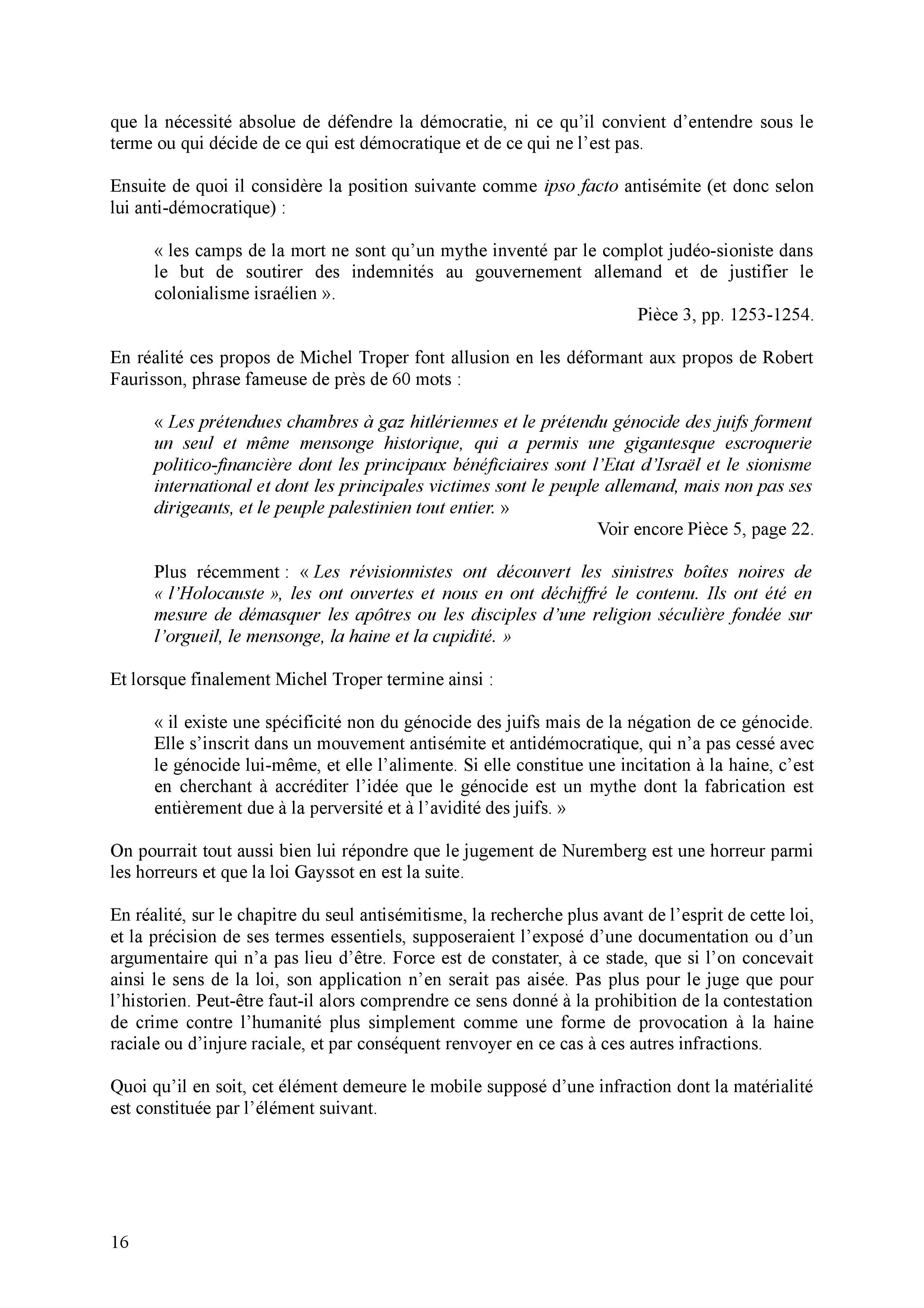 que la nécessité absolue de défendre la démocratie, ni ce qu'il convient d'entendre sous le terme ou qui décide de ce qui est démocratique et de ce qui ne l'est pas.

Ensuite de quoi il considère la position suivante comme ipso facto antisémite (et donc selon lui anti-démocratique) :

« les camps de la mort ne sont qu'un mythe inventé par le complot judéo-sioniste dans le but de soutirer des indemnités au gouvernement allemand et de justifier le colonialisme israélien ».

Pièce 3, pp. 1253-1254.

En réalité ces propos de Michel Troper font allusion en les déformant aux propos de Robert Faurisson, phrase fameuse de près de 60 mots :

« Les prétendues chambres à gaz hitlériennes et le prétendu génocide des juifs forment un seul et même mensonge historique, qui a permis une gigantesque escroquerie politico-financière dont les principaux bénéficiaires sont l'Etat d'Israël et le sionisme international et dont les principales victimes sont le peuple allemand, mais non pas ses dirigeants, et le peuple palestinien tout entier. »

Voir encore Pièce 5, page 22.

Plus récemment : « Les révisionnistes ont découvert les sinistres boîtes noires de « l'Holocauste », les ont ouvertes et nous en ont déchiffré le contenu. Ils ont été en mesure de démasquer les apôtres ou les disciples d'une religion séculière fondée sur l'orgueil, le mensonge, la haine et la cupidité. »

Et lorsque finalement Michel Troper termine ainsi :

« il existe une spécificité non du génocide des juifs mais de la négation de ce génocide. Elle s'inscrit dans un mouvement antisémite et antidémocratique, qui n'a pas cessé avec le génocide lui-même, et elle l'alimente. Si elle constitue une incitation à la haine, c'est en cherchant à accréditer l'idée que le génocide est un mythe dont la fabrication est entièrement due à la perversité et à l'avidité des juifs. »

On pourrait tout aussi bien lui répondre que le jugement de Nuremberg est une horreur parmi les horreurs et que la loi Gayssot en est la suite.

En réalité, sur le chapitre du seul antisémitisme, la recherche plus avant de l'esprit de cette loi, et la précision de ses termes essentiels, supposeraient l'exposé d'une documentation ou d'un argumentaire qui n'a pas lieu d'être. Force est de constater, à ce stade, que si l'on concevait ainsi le sens de la loi, son application n'en serait pas aisée. Pas plus pour le juge que pour l'historien. Peut-être faut-il alors comprendre ce sens donné à la prohibition de la contestation de crime contre l'humanité plus simplement comme une forme de provocation à la haine raciale ou d'injure raciale, et par conséquent renvoyer en ce cas à ces autres infractions.

Quoi qu'il en soit, cet élément demeure le mobile supposé d'une infraction dont la matérialité est constituée par l'élément suivant.

16